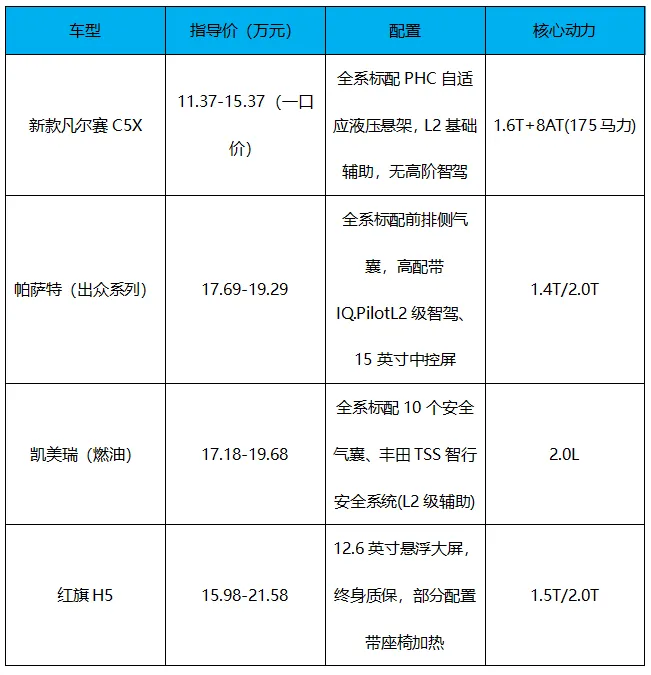 | 车型 | 指导价（万元） | 配置 | 核心动力 |
|---|---|---|---|
| 新款凡尔赛C5X | 11.37-15.37（一口价） | 全系标配PHC自适应液压悬架，L2基础辅助，无高阶智驾 | 1.6T+8AT(175马力) |
| 帕萨特（出众系列） | 17.69-19.29 | 全系标配前排侧气囊，高配带IQ.PilotL2级智驾、15英寸中控屏 | 1.4T/2.0T |
| 凯美瑞（燃油） | 17.18-19.68 | 全系标配10个安全气囊、丰田TSS智行安全系统(L2级辅助) | 2.0L |
| 红旗H5 | 15.98-21.58 | 12.6英寸悬浮大屏，终身质保，部分配置带座椅加热 | 1.5T/2.0T |